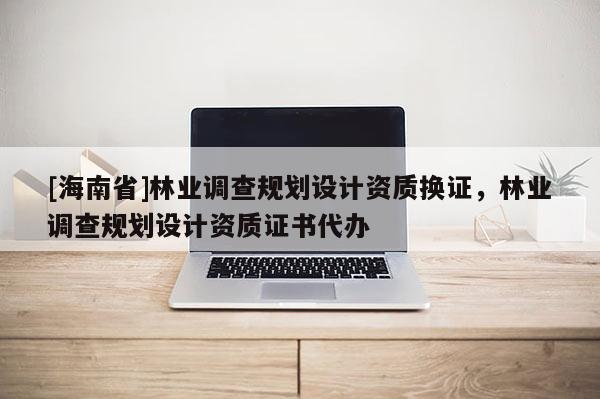 [海南省]林业调查规划设计资质换证，林业调查规划设计资质证书代办